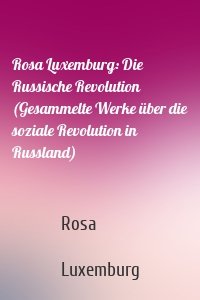 Rosa Luxemburg: Die Russische Revolution (Gesammelte Werke über die soziale Revolution in Russland)

Rosa

Luxemburg